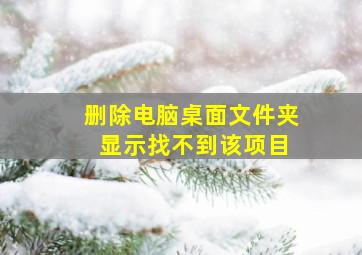 删除电脑桌面文件夹
显示找不到该项目